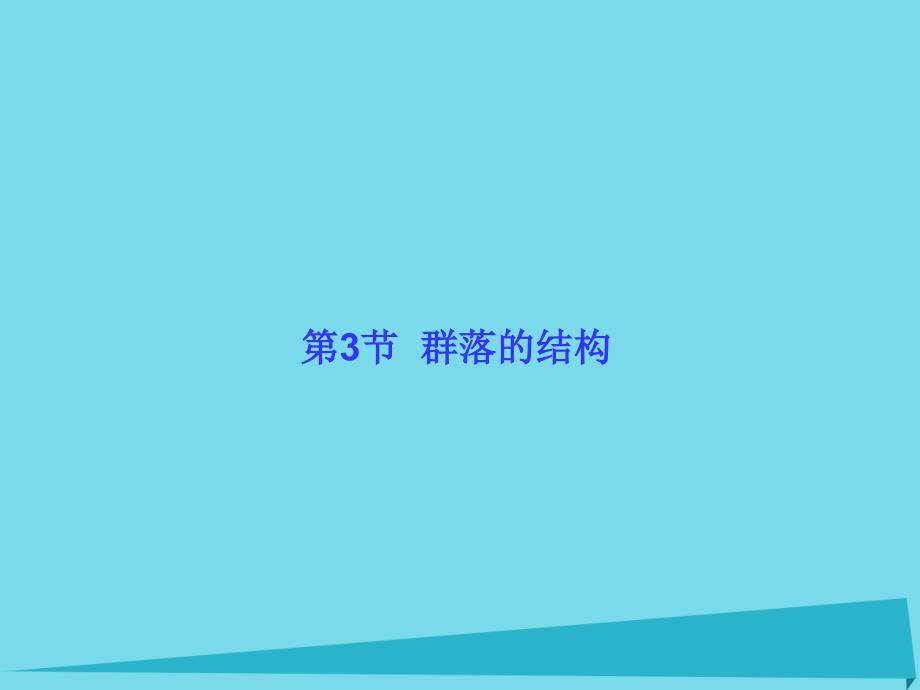 第3节 群落的结构